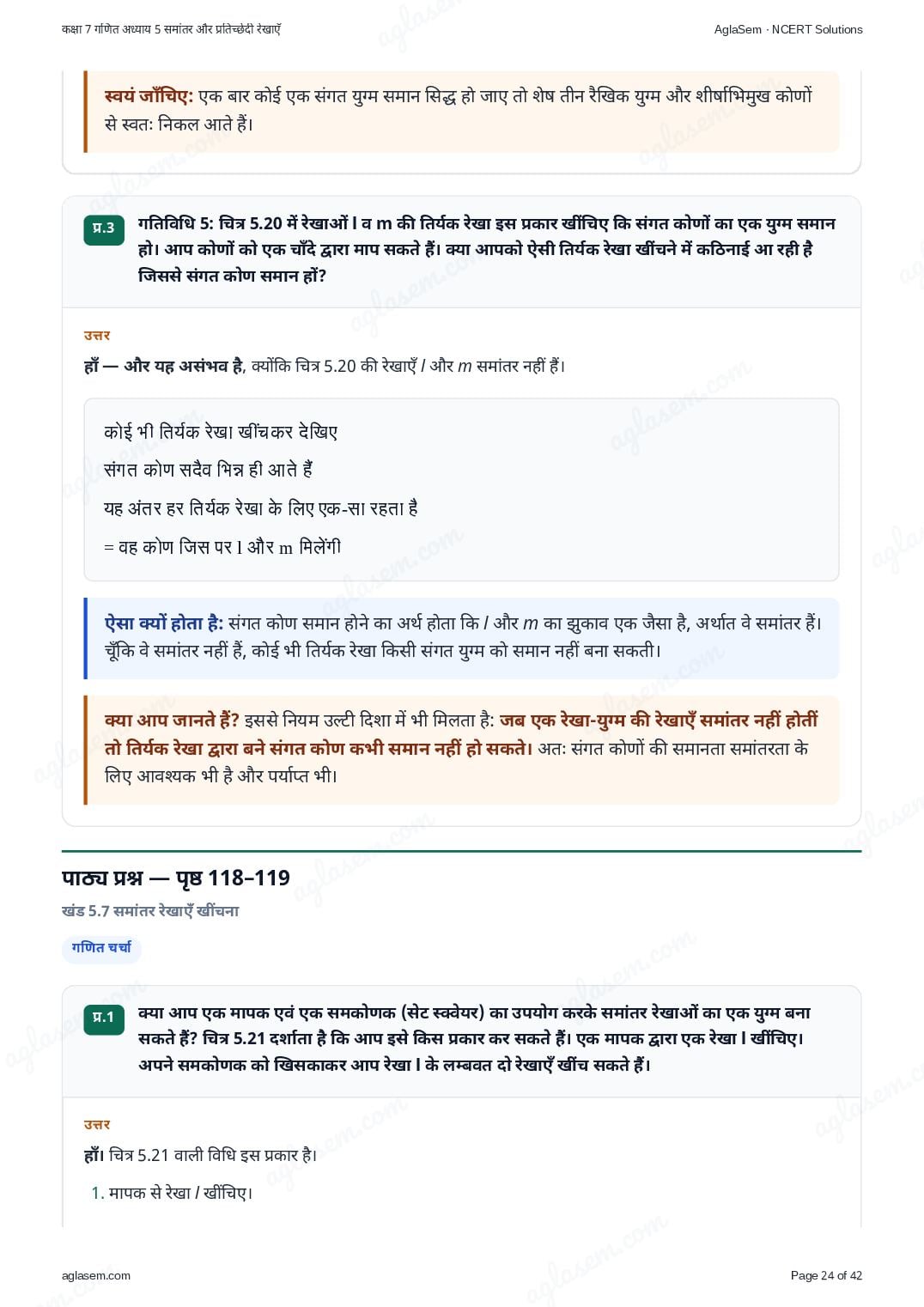 कक्षा 7 गणित अध्याय 5 समांतर और प्रतिच्छेदी रेखाएँ

AglaSem · NCERT Solutions

स्वयं जाँचिए: एक बार कोई एक संगत युग्म समान सिद्ध हो जाए तो शेष तीन रैखिक युग्म और शीर्षाभिमुख कोणों से स्वतः निकल आते हैं।

प्र.3 गतिविधि 5: चित्र 5.20 में रेखाओं l व m की तिर्यक रेखा इस प्रकार खींचिए कि संगत कोणों का एक युग्म समान हो। आप कोणों को एक चाँदे द्वारा माप सकते हैं। क्या आपको ऐसी तिर्यक रेखा खींचने में कठिनाई आ रही है जिससे संगत कोण समान हों?

उत्तर

हाँ — और यह असंभव है, क्योंकि चित्र 5.20 की रेखाएँ $l$ और $m$ समांतर नहीं हैं।

कोई भी तिर्यक रेखा खींचकर देखिए

संगत कोण सदैव भिन्न ही आते हैं

यह अंतर हर तिर्यक रेखा के लिए एक-सा रहता है

= वह कोण जिस पर l और m मिलेंगी

ऐसा क्यों होता है: संगत कोण समान होने का अर्थ होता कि $l$ और $m$ का झुकाव एक जैसा है, अर्थात वे समांतर हैं। चूँकि वे समांतर नहीं हैं, कोई भी तिर्यक रेखा किसी संगत युग्म को समान नहीं बना सकती।

क्या आप जानते हैं? इससे नियम उल्टी दिशा में भी मिलता है: जब एक रेखा-युग्म की रेखाएँ समांतर नहीं होतीं तो तिर्यक रेखा द्वारा बने संगत कोण कभी समान नहीं हो सकते। अतः संगत कोणों की समानता समांतरता के लिए आवश्यक भी है और पर्याप्त भी।

पाठ्य प्रश्न — पृष्ठ 118–119

खंड 5.7 समांतर रेखाएँ खींचना

गणित चर्चा

प्र.1 क्या आप एक मापक एवं एक समकोणक (सेट स्क्वेयर) का उपयोग करके समांतर रेखाओं का एक युग्म बना सकते हैं? चित्र 5.21 दर्शाता है कि आप इसे किस प्रकार कर सकते हैं। एक मापक द्वारा एक रेखा l खींचिए। अपने समकोणक को खिसकाकर आप रेखा l के लम्बवत दो रेखाएँ खींच सकते हैं।

उत्तर

हाँ। चित्र 5.21 वाली विधि इस प्रकार है।

1. मापक से रेखा $l$ खींचिए।

aglasem.com

Page 24 of 42